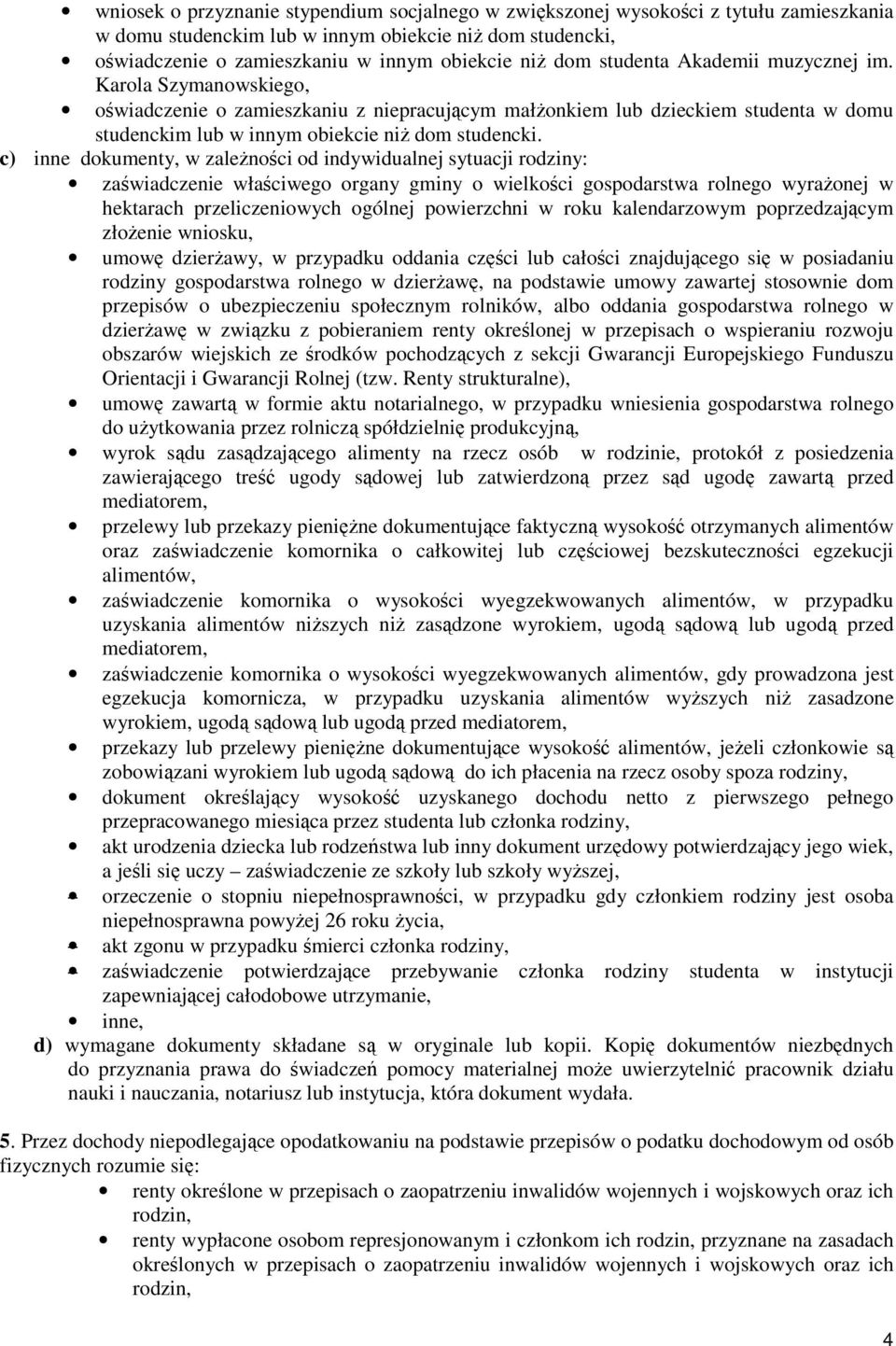 • wniosek o przyznanie stypendium socjalnego w zwiększonej wysokości z tytułu zamieszkania w domu studenckim lub w innym obiekcie niż dom studencki,
• oświadczenie o zamieszkaniu w innym obiekcie niż dom studenta Akademii muzycznej im. Karola Szymanowskiego,
• oświadczenie o zamieszkaniu z niepracującym małżonkiem lub dzieckiem studenta w domu studenckim lub w innym obiekcie niż dom studencki.

c) inne dokumenty, w zależności od indywidualnej sytuacji rodziny:
• zaświadczenie właściwego organy gminy o wielkości gospodarstwa rolnego wyrażonej w hektarach przeliczeniowych ogólnej powierzchni w roku kalendarzowym poprzedzającym złożenie wniosku,
• umowę dzierżawy, w przypadku oddania części lub całości znajdującego się w posiadaniu rodziny gospodarstwa rolnego w dzierżawę, na podstawie umowy zawartej stosownie dom przepisów o ubezpieczeniu społecznym rolników, albo oddania gospodarstwa rolnego w dzierżawę w związku z pobieraniem renty określonej w przepisach o wspieraniu rozwoju obszarów wiejskich ze środków pochodzących z sekcji Gwarancji Europejskiego Funduszu Orientacji i Gwarancji Rolnej (tzw. Renty strukturalne),
• umowę zawartą w formie aktu notarialnego, w przypadku wniesienia gospodarstwa rolnego do użytkowania przez rolniczą spółdzielnię produkcyjną,
• wyrok sądu zasądzającego alimenty na rzecz osób w rodzinie, protokół z posiedzenia zawierającego treść ugody sądowej lub zatwierdzoną przez sąd ugodę zawartą przed mediatorem,
• przelewy lub przekazy pieniężne dokumentujące faktyczną wysokość otrzymanych alimentów oraz zaświadczenie komornika o całkowitej lub częściowej bezskuteczności egzekucji alimentów,
• zaświadczenie komornika o wysokości wyegzekwowanych alimentów, w przypadku uzyskania alimentów niższych niż zasądzone wyrokiem, ugodą sądową lub ugodą przed mediatorem,
• zaświadczenie komornika o wysokości wyegzekwowanych alimentów, gdy prowadzona jest egzekucja komornicza, w przypadku uzyskania alimentów wyższych niż zasadzone wyrokiem, ugodą sądową lub ugodą przed mediatorem,
• przekazy lub przelewy pieniężne dokumentujące wysokość alimentów, jeżeli członkowie są zobowiązani wyrokiem lub ugodą sądową do ich płacenia na rzecz osoby spoza rodziny,
• dokument określający wysokość uzyskanego dochodu netto z pierwszego pełnego przepracowanego miesiąca przez studenta lub członka rodziny,
• akt urodzenia dziecka lub rodzeństwa lub inny dokument urzędowy potwierdzający jego wiek, a jeśli się uczy – zaświadczenie ze szkoły lub szkoły wyższej,
• orzeczenie o stopniu niepełnosprawności, w przypadku gdy członkiem rodziny jest osoba niepełnosprawna powyżej 26 roku życia,
• akt zgonu w przypadku śmierci członka rodziny,
• zaświadczenie potwierdzające przebywanie członka rodziny studenta w instytucji zapewniającej całodobowe utrzymanie,
• inne,

d) wymagane dokumenty składane są w oryginale lub kopii. Kopię dokumentów niezbędnych do przyznania prawa do świadczeń pomocy materialnej może uwierzytelnić pracownik działu nauki i nauczania, notariusz lub instytucja, która dokument wydała.

5. Przez dochody niepodlegające opodatkowaniu na podstawie przepisów o podatku dochodowym od osób fizycznych rozumie się:
• renty określone w przepisach o zaopatrzeniu inwalidów wojennych i wojskowych oraz ich rodzin,
• renty wypłacone osobom represjonowanym i członkom ich rodzin, przyznane na zasadach określonych w przepisach o zaopatrzeniu inwalidów wojennych i wojskowych oraz ich rodzin,

4